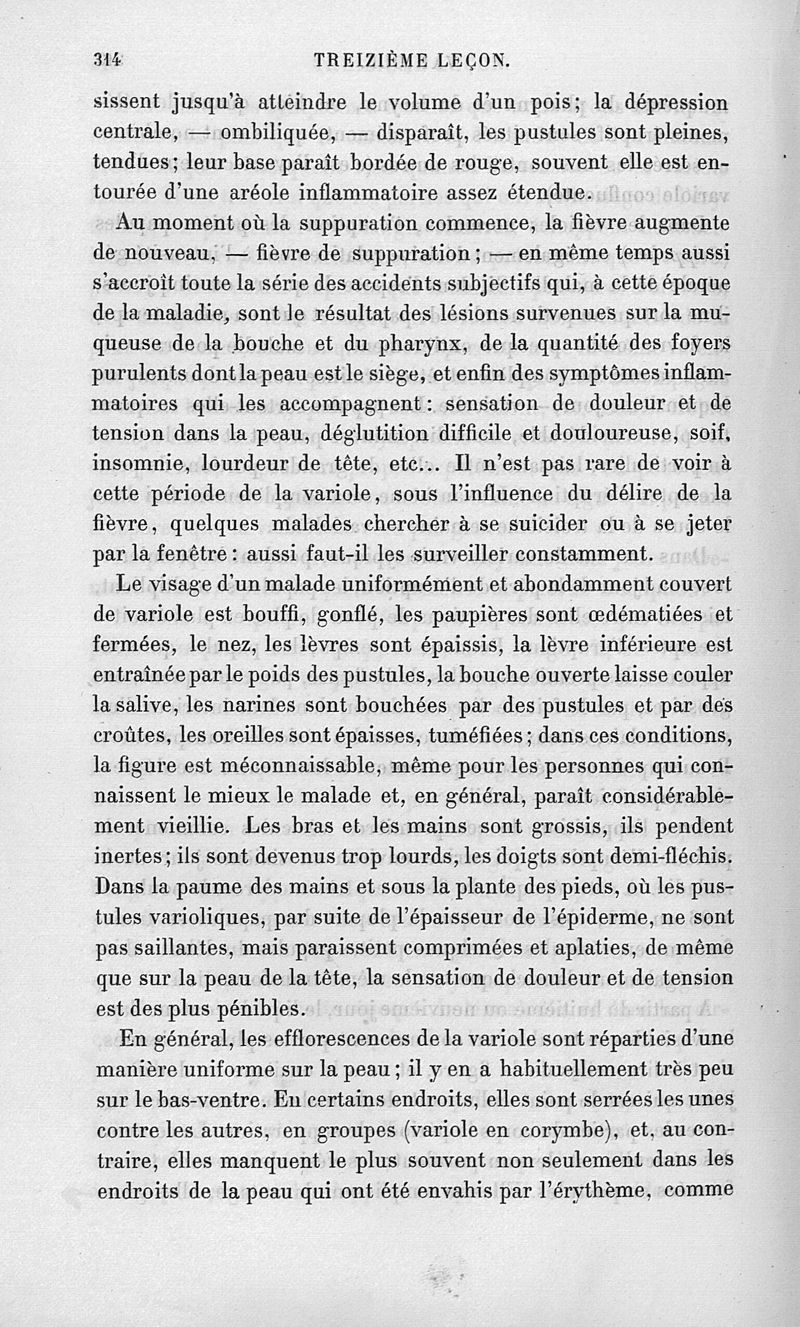 314 TREIZIÈME LEÇON.

sissent jusqu'à atteindre le volume d'un pois; la dépression centrale, — ombiliquée, — disparaît, les pustules sont pleines, tendues; leur base paraît bordée de rouge, souvent elle est entourée d'une aréole inflammatoire assez étendue.

Au moment où la suppuration commence, la fièvre augmente de nouveau, — fièvre de suppuration; — en même temps aussi s'accroît toute la série des accidents subjectifs qui, à cette époque de la maladie, sont le résultat des lésions survenues sur la muqueuse de la bouche et du pharynx, de la quantité des foyers purulents dont la peau est le siège, et enfin des symptômes inflammatoires qui les accompagnent: sensation de douleur et de tension dans la peau, déglutition difficile et douloureuse, soif, insomnie, lourdeur de tête, etc... Il n'est pas rare de voir à cette période de la variole, sous l'influence du délire de la fièvre, quelques malades chercher à se suicider ou à se jeter par la fenêtre: aussi faut-il les surveiller constamment.

Le visage d'un malade uniformément et abondamment couvert de variole est bouffi, gonflé, les paupières sont œdématiées et fermées, le nez, les lèvres sont épaissis, la lèvre inférieure est entraînée par le poids des pustules, la bouche ouverte laisse couler la salive, les narines sont bouchées par des pustules et par des croûtes, les oreilles sont épaisses, tuméfiées; dans ces conditions, la figure est méconnaissable, même pour les personnes qui connaissent le mieux le malade et, en général, paraît considérablement vieillie. Les bras et les mains sont grossis, ils pendent inertes; ils sont devenus trop lourds, les doigts sont demi-fléchis. Dans la paume des mains et sous la plante des pieds, où les pustules varioliques, par suite de l'épaisseur de l'épiderme, ne sont pas saillantes, mais paraissent comprimées et aplaties, de même que sur la peau de la tête, la sensation de douleur et de tension est des plus pénibles.

En général, les efflorescences de la variole sont réparties d'une manière uniforme sur la peau; il y en a habituellement très peu sur le bas-ventre. En certains endroits, elles sont serrées les unes contre les autres, en groupes (variole en corymbe), et, au contraire, elles manquent le plus souvent non seulement dans les endroits de la peau qui ont été envahis par l'érythème, comme